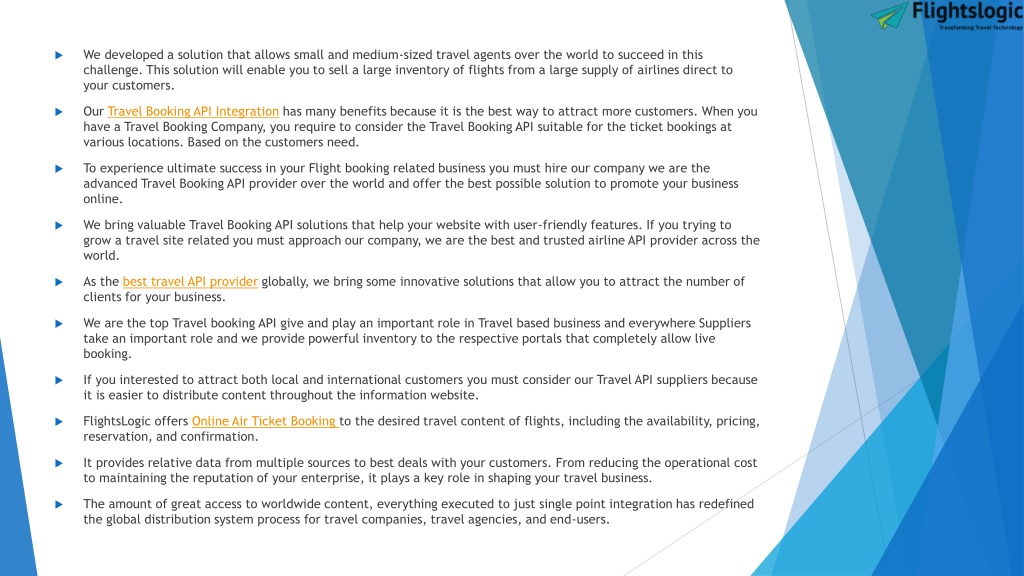 Flightslogic
Transforming Travel Technology

We developed a solution that allows small and medium-sized travel agents over the world to succeed in this challenge. This solution will enable you to sell a large inventory of flights from a large supply of airlines direct to your customers.

Our Travel Booking API Integration has many benefits because it is the best way to attract more customers. When you have a Travel Booking Company, you require to consider the Travel Booking API suitable for the ticket bookings at various locations. Based on the customers need.

To experience ultimate success in your Flight booking related business you must hire our company we are the advanced Travel Booking API provider over the world and offer the best possible solution to promote your business online.

We bring valuable Travel Booking API solutions that help your website with user-friendly features. If you trying to grow a travel site related you must approach our company, we are the best and trusted airline API provider across the world.

As the best travel API provider globally, we bring some innovative solutions that allow you to attract the number of clients for your business.

We are the top Travel booking API give and play an important role in Travel based business and everywhere Suppliers take an important role and we provide powerful inventory to the respective portals that completely allow live booking.

If you interested to attract both local and international customers you must consider our Travel API suppliers because it is easier to distribute content throughout the information website.

FlightsLogic offers Online Air Ticket Booking to the desired travel content of flights, including the availability, pricing, reservation, and confirmation.

It provides relative data from multiple sources to best deals with your customers. From reducing the operational cost to maintaining the reputation of your enterprise, it plays a key role in shaping your travel business.

The amount of great access to worldwide content, everything executed to just single point integration has redefined the global distribution system process for travel companies, travel agencies, and end-users.